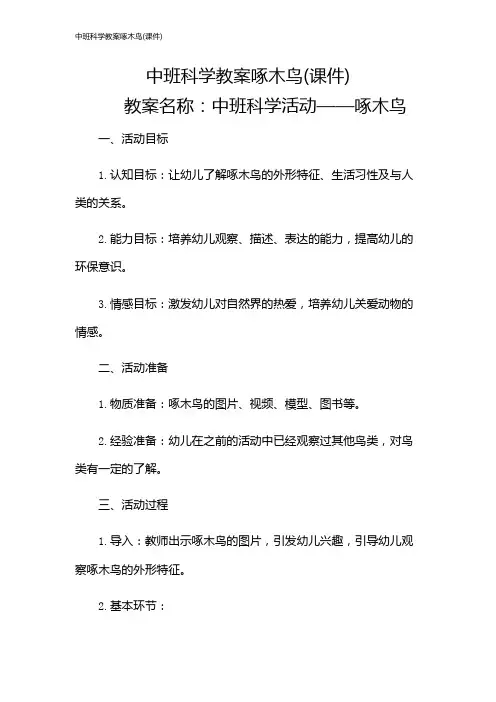 中班科学教案啄木鸟(课件)

中班科学教案啄木鸟(课件)

教案名称：中班科学活动——啄木鸟

一、活动目标

1. 认知目标：让幼儿了解啄木鸟的外形特征、生活习性及与人类的关系。

2. 能力目标：培养幼儿观察、描述、表达的能力，提高幼儿的环保意识。

3. 情感目标：激发幼儿对自然界的热爱，培养幼儿关爱动物的情感。

二、活动准备

1. 物质准备：啄木鸟的图片、视频、模型、图书等。

2. 经验准备：幼儿在之前的活动中已经观察过其他鸟类，对鸟类有一定的了解。

三、活动过程

1. 导入：教师出示啄木鸟的图片，引发幼儿兴趣，引导幼儿观察啄木鸟的外形特征。

2. 基本环节：